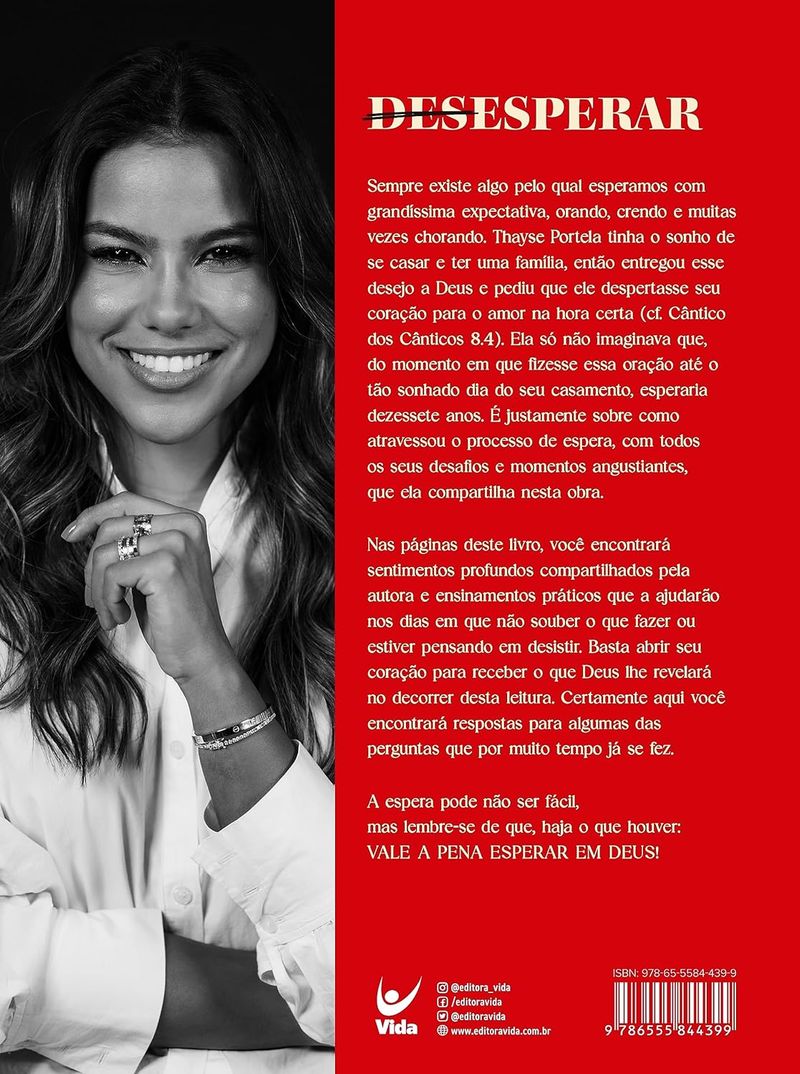 DESESPERAR

Sempre existe algo pelo qual esperamos com grandíssima expectativa, orando, crendo e muitas vezes chorando. Thayse Portela tinha o sonho de se casar e ter uma família, então entregou esse desejo a Deus e pediu que ele despertasse seu coração para o amor na hora certa (cf. Cântico dos Cânticos 8.4). Ela só não imaginava que, do momento em que fizesse essa oração até o tão sonhado dia do seu casamento, esperaria dezessete anos. É justamente sobre como atravessou o processo de espera, com todos os seus desafios e momentos angustiantes, que ela compartilha nesta obra.

Nas páginas deste livro, você encontrará sentimentos profundos compartilhados pela autora e ensinamentos práticos que a ajudarão nos dias em que não souber o que fazer ou estiver pensando em desistir. Basta abrir seu coração para receber o que Deus lhe revelará no decorrer desta leitura. Certamente aqui você encontrará respostas para algumas das perguntas que por muito tempo já se fez.

A espera pode não ser fácil, mas lembre-se de que, haja o que houver: VALE A PENA ESPERAR EM DEUS!

Vida

@editora_vida
/editoravida
@editoravida
www.editoravida.com.br

ISBN: 978-65-5584-439-9

9 786555 844399